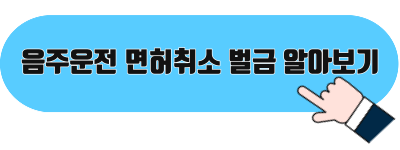 음주운전 면허취소 벌금 알아보기